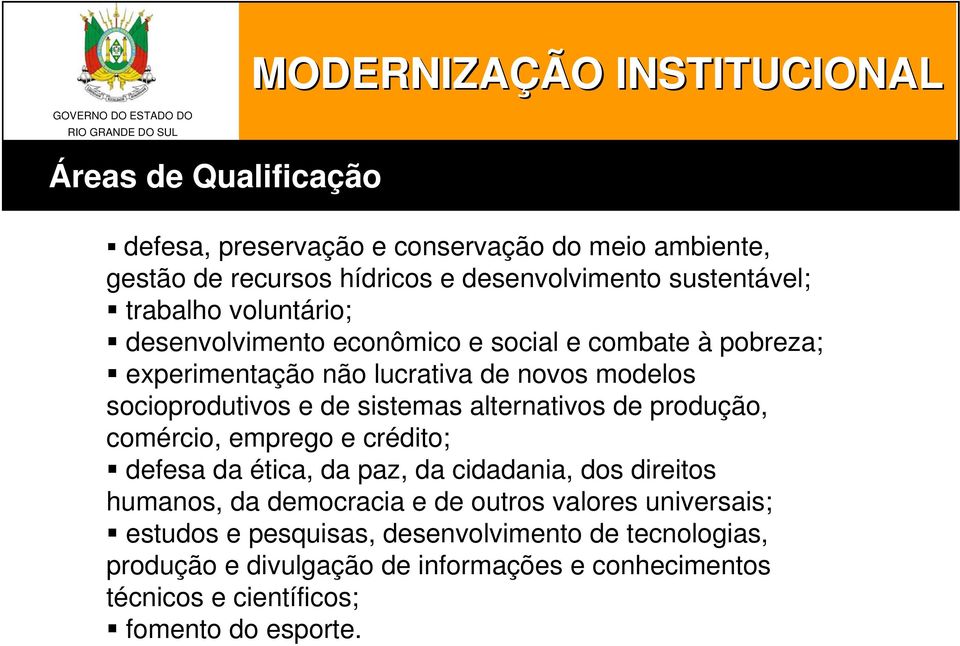 GOVERNO DO ESTADO DO RIO GRANDE DO SUL

MODERNIZAÇÃO INSTITUCIONAL

Áreas de Qualificação

▪ defesa, preservação e conservação do meio ambiente, gestão de recursos hídricos e desenvolvimento sustentável;
▪ trabalho voluntário;
▪ desenvolvimento econômico e social e combate à pobreza;
▪ experimentação não lucrativa de novos modelos socioprodutivos e de sistemas alternativos de produção, comércio, emprego e crédito;
▪ defesa da ética, da paz, da cidadania, dos direitos humanos, da democracia e de outros valores universais;
▪ estudos e pesquisas, desenvolvimento de tecnologias, produção e divulgação de informações e conhecimentos técnicos e científicos;
▪ fomento do esporte.